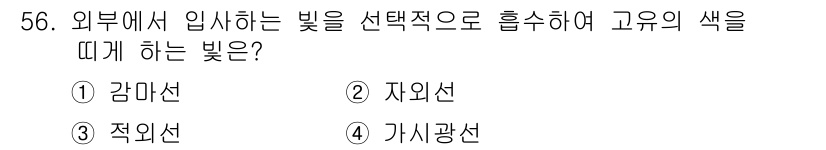 56. 외부에서 입사하는 빛을 선택적으로 흡수하여 고유의 색을 띠게 하는 빛은?

① 감마선
② 자외선
③ 적외선
④ 가시광선